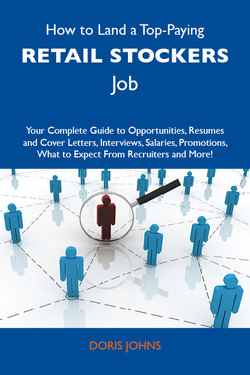 How to Land a Top-Paying
RETAIL STOCKERS
Job

Your Complete Guide to Opportunities, Resumes and Cover Letters, Interviews, Salaries, Promotions, What to Expect From Recruiters and More!

DORIS JOHNS